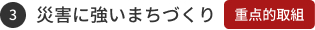 3 災害に強いまちづくり 重点的取組